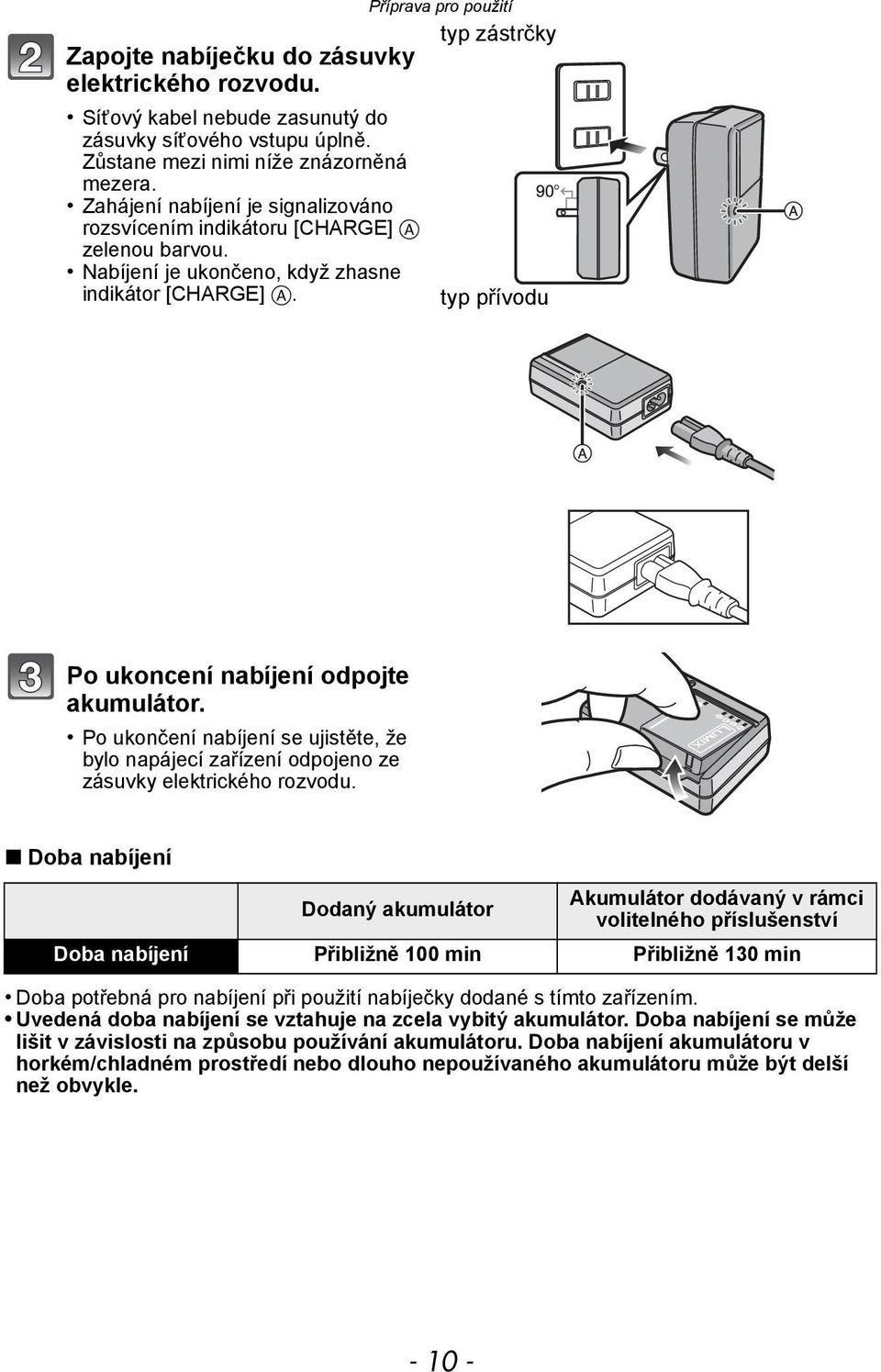 Příprava pro použití

2 Zapojte nabíječku do zásuvky elektrického rozvodu.

• Síťový kabel nebude zasunutý do zásuvky síťového vstupu úplně. Zůstane mezi nimi níže znázorněná mezera.
• Zahájení nabíjení je signalizováno rozsvícením indikátoru [CHARGE] Ⓐ zelenou barvou.
• Nabíjení je ukončeno, když zhasne indikátor [CHARGE] Ⓐ.

typ zástrčky

90°

Ⓐ

typ přívodu

Ⓐ

3 Po ukoncení nabíjení odpojte akumulátor.

• Po ukončení nabíjení se ujistěte, že bylo napájecí zařízení odpojeno ze zásuvky elektrického rozvodu.

LUMIX

■ Doba nabíjení

| | Dodaný akumulátor | Akumulátor dodávaný v rámci volitelného příslušenství |
|---|---|---|
| Doba nabíjení | Přibližně 100 min | Přibližně 130 min |

• Doba potřebná pro nabíjení při použití nabíječky dodané s tímto zařízením.
• Uvedená doba nabíjení se vztahuje na zcela vybitý akumulátor. Doba nabíjení se může lišit v závislosti na způsobu používání akumulátoru. Doba nabíjení akumulátoru v horkém/chladném prostředí nebo dlouho nepoužívaného akumulátoru může být delší než obvykle.

- 10 -